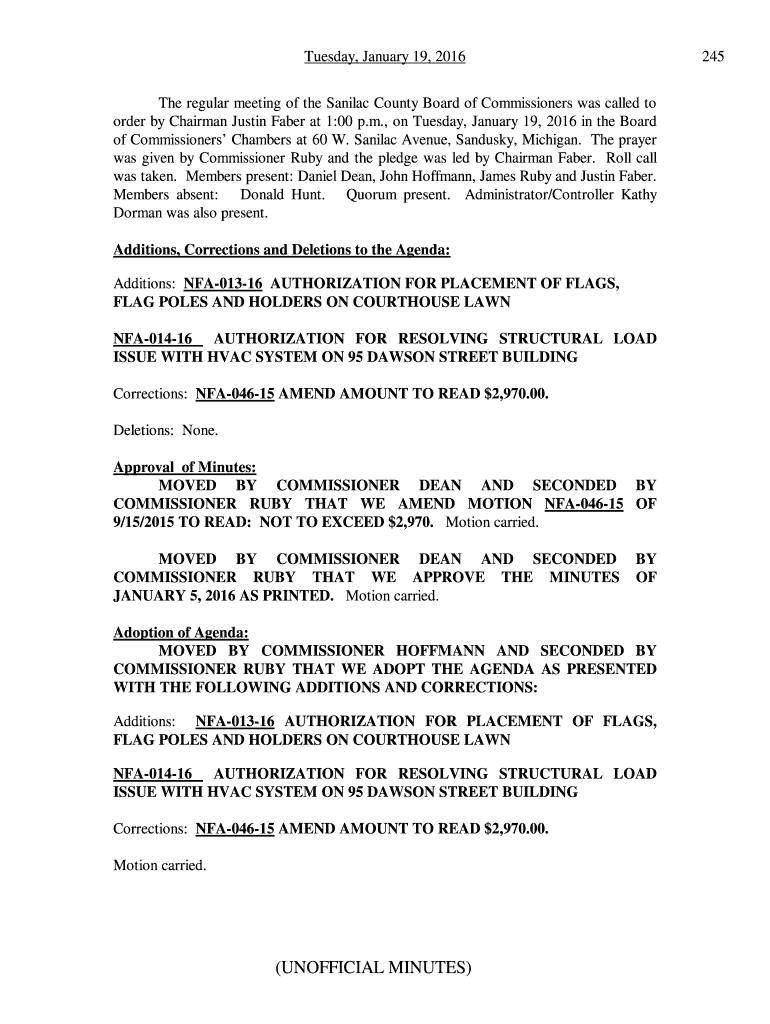 Tuesday, January 19, 2016

245

The regular meeting of the Sanilac County Board of Commissioners was called to order by Chairman Justin Faber at 1:00 p.m., on Tuesday, January 19, 2016 in the Board of Commissioners' Chambers at 60 W. Sanilac Avenue, Sandusky, Michigan. The prayer was given by Commissioner Ruby and the pledge was led by Chairman Faber. Roll call was taken. Members present: Daniel Dean, John Hoffmann, James Ruby and Justin Faber. Members absent: Donald Hunt. Quorum present. Administrator/Controller Kathy Dorman was also present.

Additions, Corrections and Deletions to the Agenda:

Additions: NFA-013-16 AUTHORIZATION FOR PLACEMENT OF FLAGS, FLAG POLES AND HOLDERS ON COURTHOUSE LAWN

NFA-014-16 AUTHORIZATION FOR RESOLVING STRUCTURAL LOAD ISSUE WITH HVAC SYSTEM ON 95 DAWSON STREET BUILDING

Corrections: NFA-046-15 AMEND AMOUNT TO READ $2,970.00.

Deletions: None.

Approval of Minutes:
MOVED BY COMMISSIONER DEAN AND SECONDED BY COMMISSIONER RUBY THAT WE AMEND MOTION NFA-046-15 OF 9/15/2015 TO READ: NOT TO EXCEED $2,970. Motion carried.

MOVED BY COMMISSIONER DEAN AND SECONDED BY COMMISSIONER RUBY THAT WE APPROVE THE MINUTES OF JANUARY 5, 2016 AS PRINTED. Motion carried.

Adoption of Agenda:
MOVED BY COMMISSIONER HOFFMANN AND SECONDED BY COMMISSIONER RUBY THAT WE ADOPT THE AGENDA AS PRESENTED WITH THE FOLLOWING ADDITIONS AND CORRECTIONS:

Additions: NFA-013-16 AUTHORIZATION FOR PLACEMENT OF FLAGS, FLAG POLES AND HOLDERS ON COURTHOUSE LAWN

NFA-014-16 AUTHORIZATION FOR RESOLVING STRUCTURAL LOAD ISSUE WITH HVAC SYSTEM ON 95 DAWSON STREET BUILDING

Corrections: NFA-046-15 AMEND AMOUNT TO READ $2,970.00.

Motion carried.

(UNOFFICIAL MINUTES)